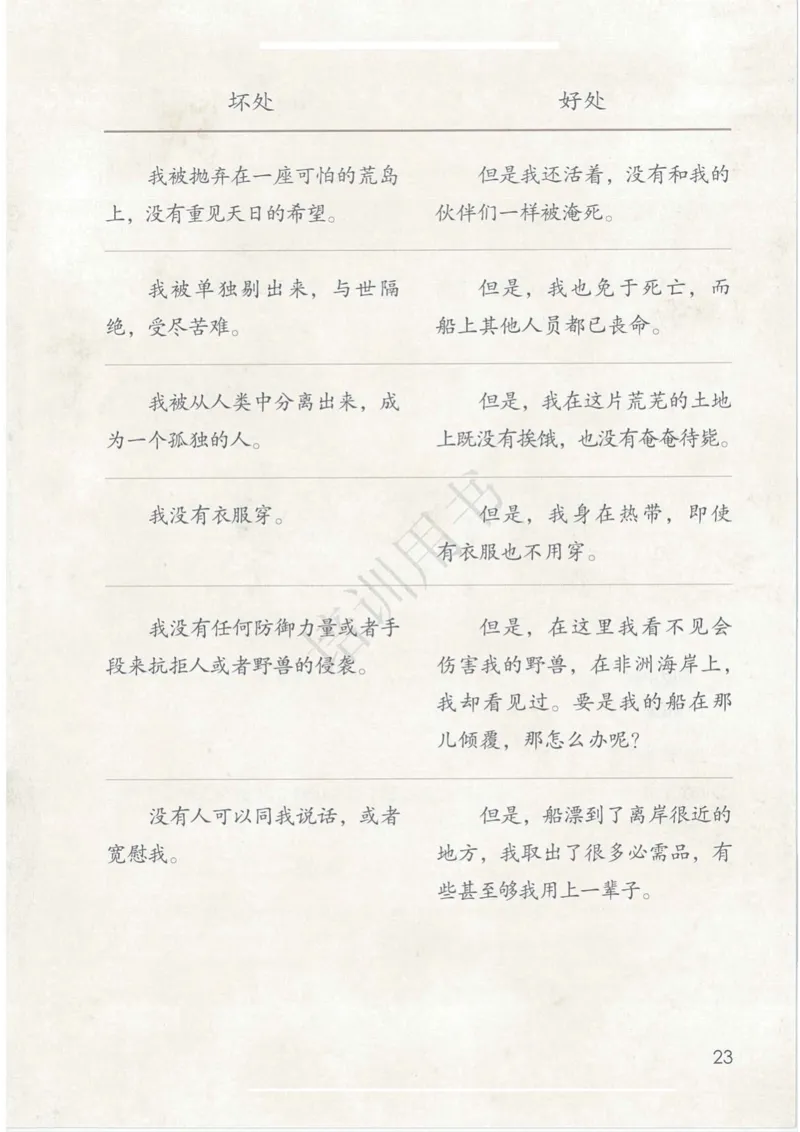 | 坏处 | 好处 |
|---|---|
| 我被抛弃在一座可怕的荒岛上，没有重见天日的希望。 | 但是我还活着，没有和我的伙伴们一样被淹死。 |
| 我被单独剔出来，与世隔绝，受尽苦难。 | 但是，我也免于死亡，而船上其他人员都已丧命。 |
| 我被从人类中分离出来，成为一个孤独的人。 | 但是，我在这片荒芜的土地上既没有挨饿，也没有奄奄待毙。 |
| 我没有衣服穿。 | 但是，我身在热带，即使有衣服也不用穿。 |
| 我没有任何防御力量或者手段来抗拒人或者野兽的侵袭。 | 但是，在这里我看不见会伤害我的野兽，在非洲海岸上，我却看见过。要是我的船在那儿倾覆，那怎么办呢？ |
| 没有人可以同我说话，或者宽慰我。 | 但是，船漂到了离岸很近的地方，我取出了很多必需品，有些甚至够我用上一辈子。 |

培训用书

23